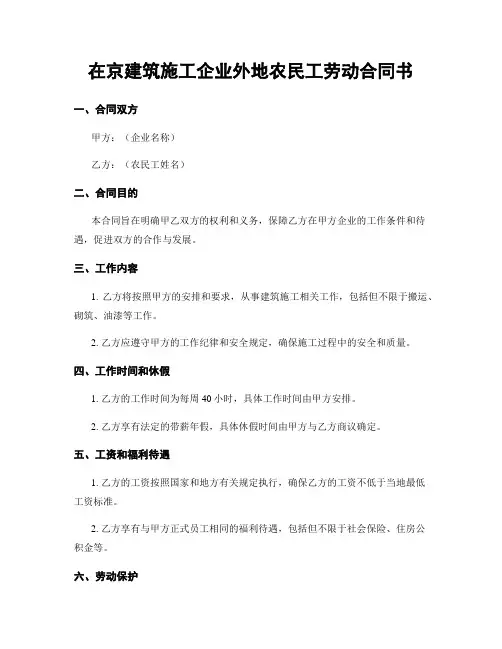 在京建筑施工企业外地农民工劳动合同书

一、合同双方

甲方：（企业名称）

乙方：（农民工姓名）

二、合同目的

本合同旨在明确甲乙双方的权利和义务，保障乙方在甲方企业的工作条件和待遇，促进双方的合作与发展。

三、工作内容

1. 乙方将按照甲方的安排和要求，从事建筑施工相关工作，包括但不限于搬运、砌筑、油漆等工作。

2. 乙方应遵守甲方的工作纪律和安全规定，确保施工过程中的安全和质量。

四、工作时间和休假

1. 乙方的工作时间为每周 40 小时，具体工作时间由甲方安排。

2. 乙方享有法定的带薪年假，具体休假时间由甲方与乙方商议确定。

五、工资和福利待遇

1. 乙方的工资按照国家和地方有关规定执行，确保乙方的工资不低于当地最低工资标准。

2. 乙方享有与甲方正式员工相同的福利待遇，包括但不限于社会保险、住房公积金等。

六、劳动保护